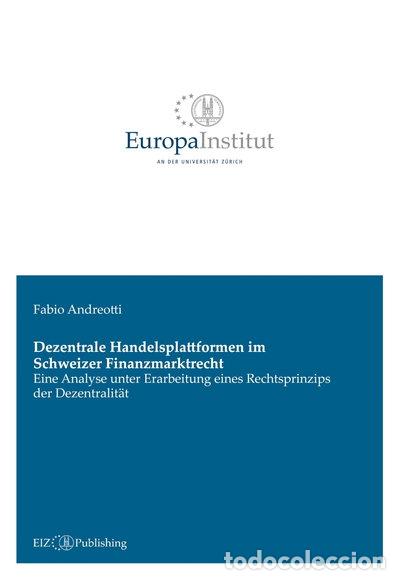 EuropaInstitut
AN DER UNIVERSITÄT ZÜRICH

Fabio Andreotti

Dezentrale Handelsplattformen im Schweizer Finanzmarktrecht
Eine Analyse unter Erarbeitung eines Rechtsprinzips der Dezentralität

EIZ Publishing

todocoleccion